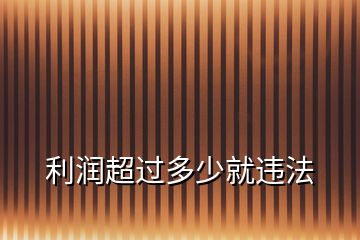 利润超过多少就违法